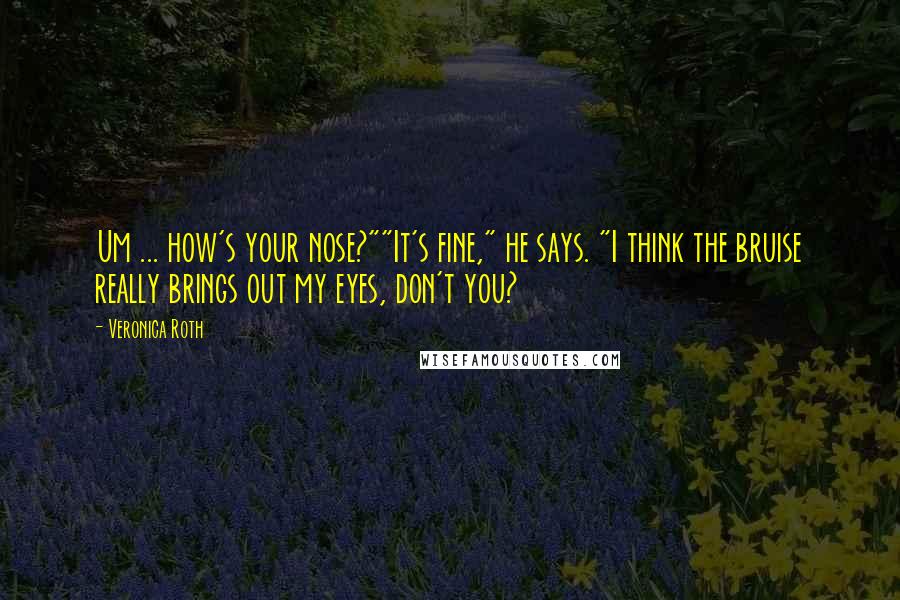 Um ... how's your nose?""It's fine," he says. "I think the bruise really brings out my eyes, don't you?

- Veronica Roth

WISEFAMOUSQUOTES.COM